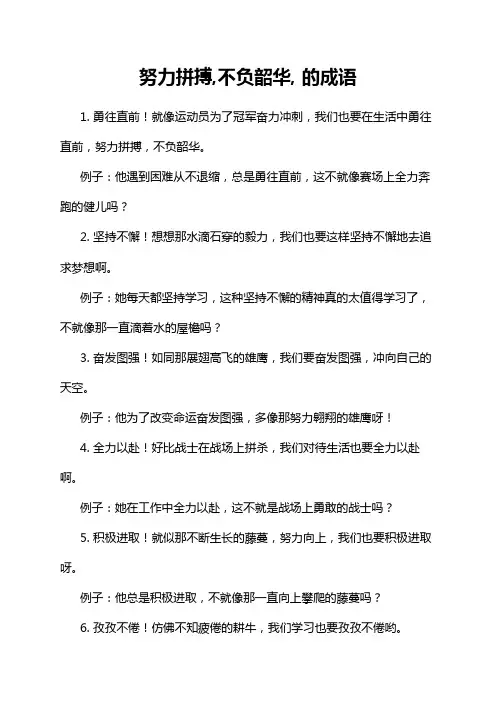 努力拼搏,不负韶华, 的成语

1. 勇往直前！就像运动员为了冠军奋力冲刺，我们也要在生活中勇往直前，努力拼搏，不负韶华。

例子：他遇到困难从不退缩，总是勇往直前，这不就像赛场上全力奔跑的健儿吗？

2. 坚持不懈！想想那水滴石穿的毅力，我们也要这样坚持不懈地去追求梦想啊。

例子：她每天都坚持学习，这种坚持不懈的精神真的太值得学习了，不就像那一直滴着水的屋檐吗？

3. 奋发图强！如同那展翅高飞的雄鹰，我们要奋发图强，冲向自己的天空。

例子：他为了改变命运奋发图强，多像那努力翱翔的雄鹰呀！

4. 全力以赴！好比战士在战场上拼杀，我们对待生活也要全力以赴啊。

例子：她在工作中全力以赴，这不就是战场上勇敢的战士吗？

5. 积极进取！就似那不断生长的藤蔓，努力向上，我们也要积极进取呀。

例子：他总是积极进取，不就像那一直向上攀爬的藤蔓吗？

6. 孜孜不倦！仿佛不知疲倦的耕牛，我们学习也要孜孜不倦哟。